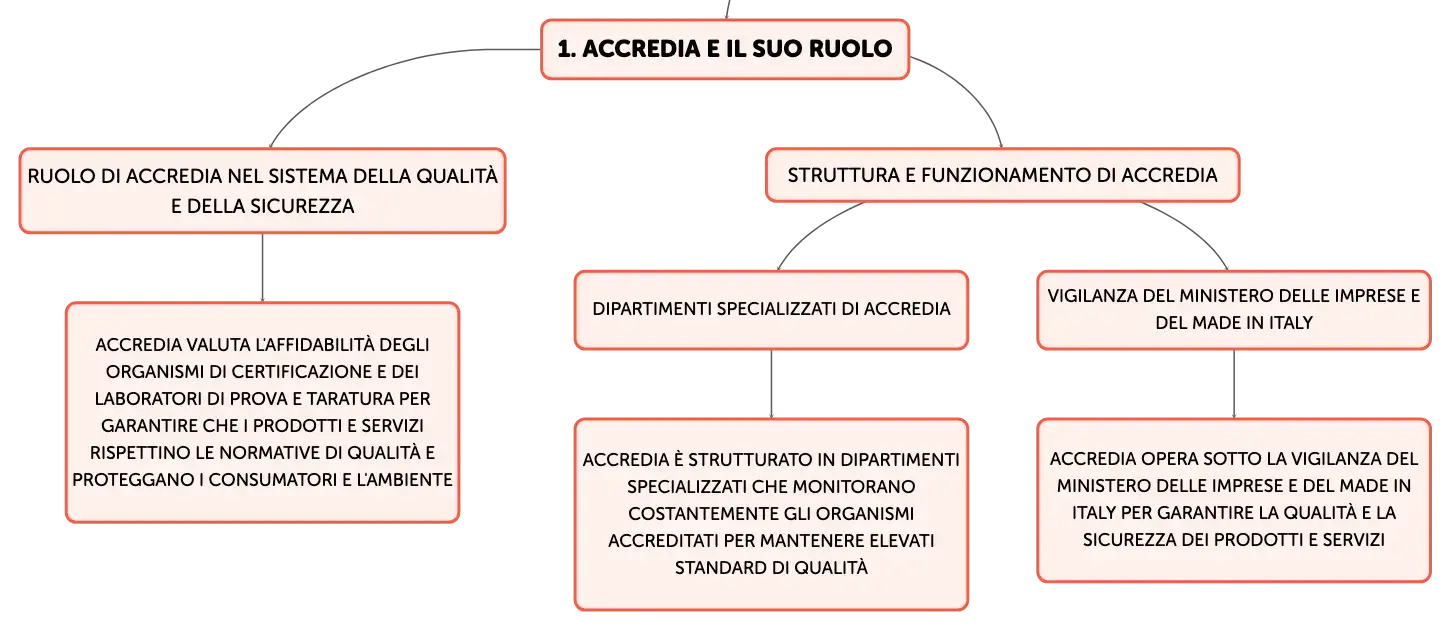 1. ACCREDIA E IL SUO RUOLO

RUOLO DI ACCREDIA NEL SISTEMA DELLA QUALITÀ E DELLA SICUREZZA

ACCREDIA VALUTA L'AFFIDABILITÀ DEGLI ORGANISMI DI CERTIFICAZIONE E DEI LABORATORI DI PROVA E TARATURA PER GARANTIRE CHE I PRODOTTI E SERVIZI RISPETTINO LE NORMATIVE DI QUALITÀ E PROTEGGANO I CONSUMATORI E L'AMBIENTE

STRUTTURA E FUNZIONAMENTO DI ACCREDIA

DIPARTIMENTI SPECIALIZZATI DI ACCREDIA

ACCREDIA È STRUTTURATO IN DIPARTIMENTI SPECIALIZZATI CHE MONITORANO COSTANTEMENTE GLI ORGANISMI ACCREDITATI PER MANTENERE ELEVATI STANDARD DI QUALITÀ

VIGILANZA DEL MINISTERO DELLE IMPRESE E DEL MADE IN ITALY

ACCREDIA OPERA SOTTO LA VIGILANZA DEL MINISTERO DELLE IMPRESE E DEL MADE IN ITALY PER GARANTIRE LA QUALITÀ E LA SICUREZZA DEI PRODOTTI E SERVIZI